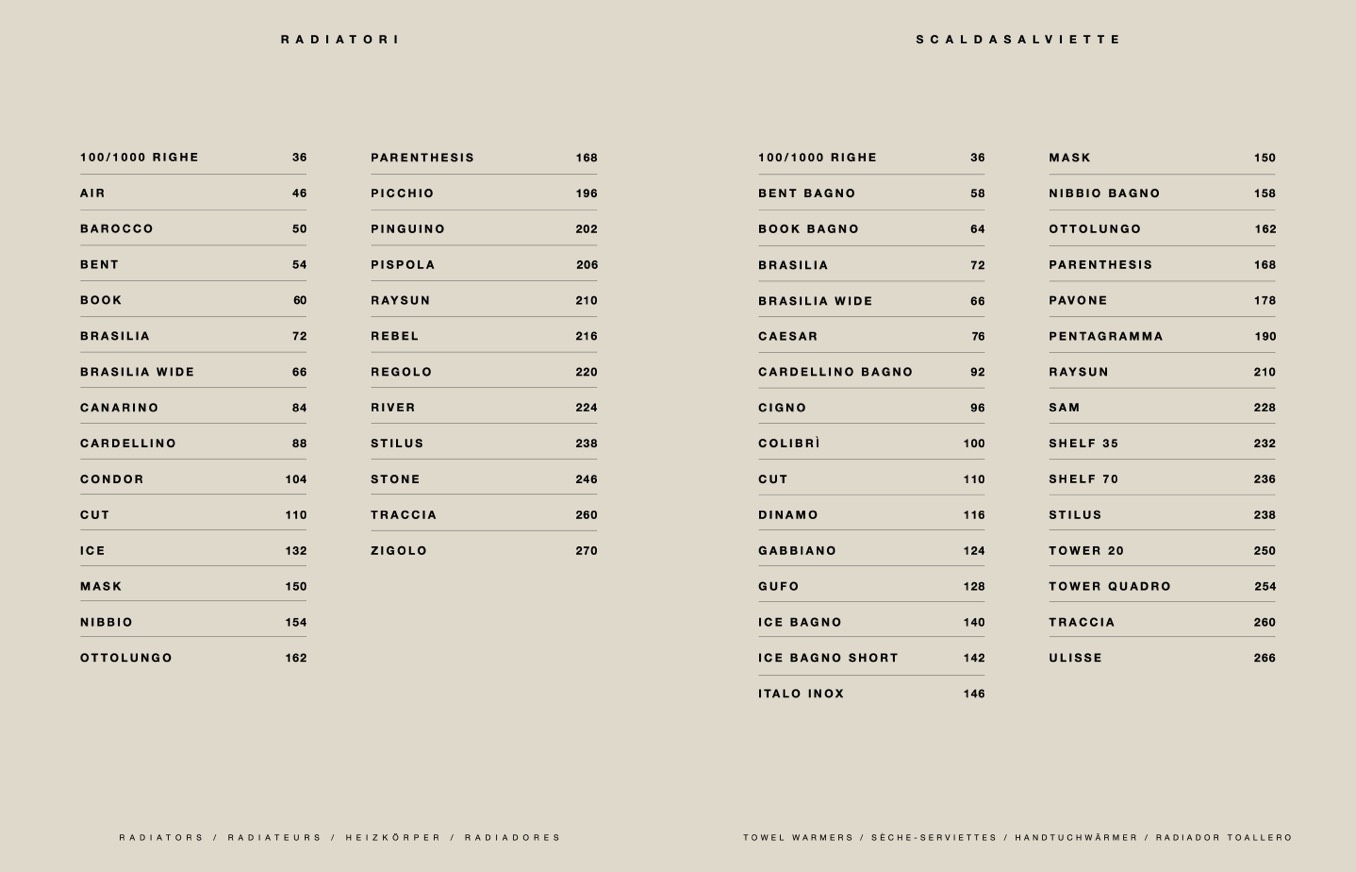 RADIATORI

100/1000 RIGHE 36
AIR 46
BAROCCO 50
BENT 54
BOOK 60
BRASILIA 72
BRASILIA WIDE 66
CANARINO 84
CARDELLINO 88
CONDOR 104
CUT 110
ICE 132
MASK 150
NIBBIO 154
OTTOLUNGO 162

PARENTHESIS 168
PICCHIO 196
PINGUINO 202
PISPOLA 206
RAYSUN 210
REBEL 216
REGOLO 220
RIVER 224
STILUS 238
STONE 246
TRACCIA 260
ZIGOLO 270

RADIATORS / RADIATEURS / HEIZKÖRPER / RADIADORES

SCALDASALVIETTE

100/1000 RIGHE 36
BENT BAGNO 58
BOOK BAGNO 64
BRASILIA 72
BRASILIA WIDE 66
CAESAR 76
CARDELLINO BAGNO 92
CIGNO 96
COLIBRÌ 100
CUT 110
DINAMO 116
GABBIANO 124
GUFO 128
ICE BAGNO 140
ICE BAGNO SHORT 142
ITALO INOX 146

MASK 150
NIBBIO BAGNO 158
OTTOLUNGO 162
PARENTHESIS 168
PAVONE 178
PENTAGRAMMA 190
RAYSUN 210
SAM 228
SHELF 35 232
SHELF 70 236
STILUS 238
TOWER 20 250
TOWER QUADRO 254
TRACCIA 260
ULISSE 266

TOWEL WARMERS / SÈCHE-SERVIETTES / HANDTUCHWÄRMER / RADIADOR TOALLERO